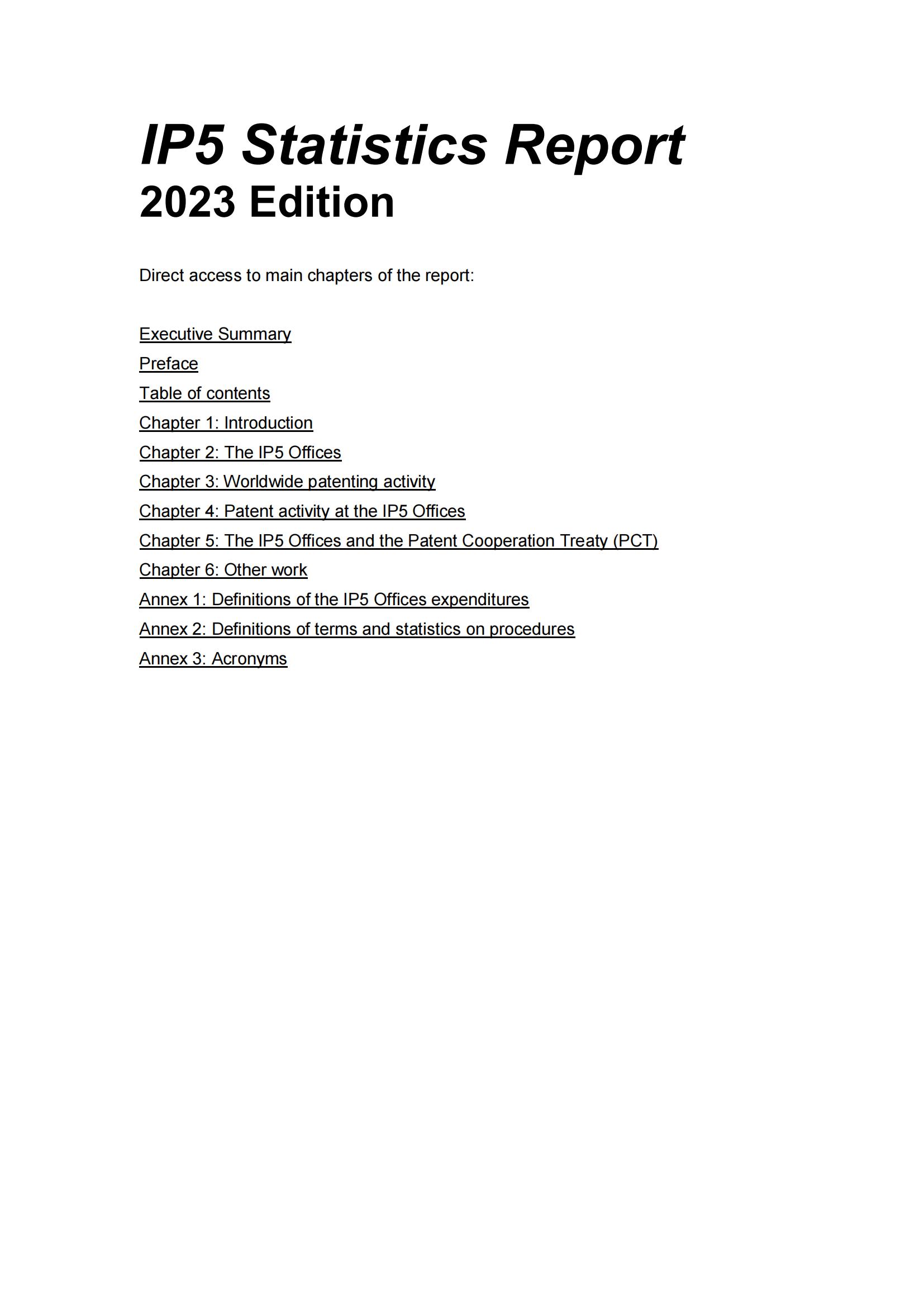 IP5 Statistics Report
2023 Edition

Direct access to main chapters of the report:

Executive Summary
Preface
Table of contents
Chapter 1: Introduction
Chapter 2: The IP5 Offices
Chapter 3: Worldwide patenting activity
Chapter 4: Patent activity at the IP5 Offices
Chapter 5: The IP5 Offices and the Patent Cooperation Treaty (PCT)
Chapter 6: Other work
Annex 1: Definitions of the IP5 Offices expenditures
Annex 2: Definitions of terms and statistics on procedures
Annex 3: Acronyms